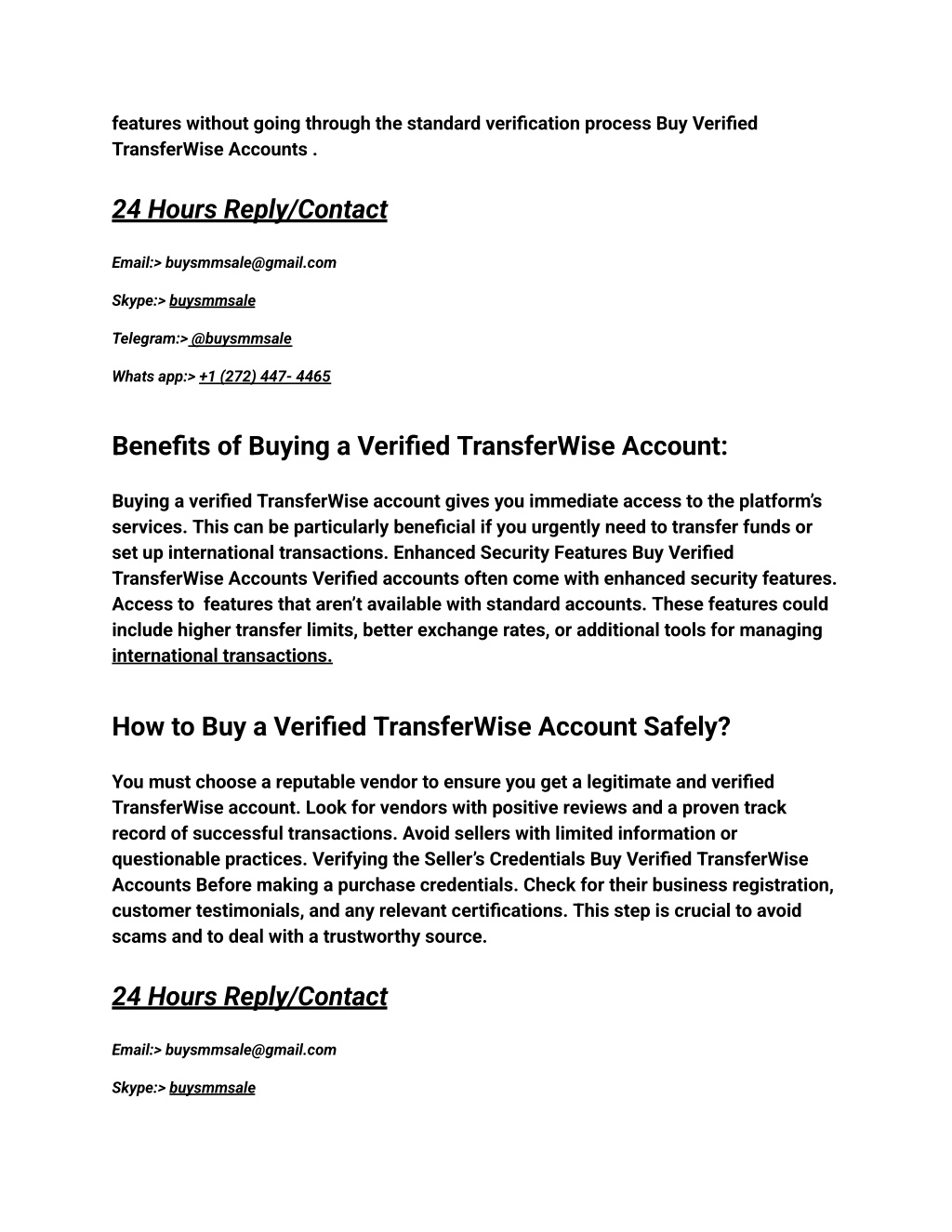 features without going through the standard verification process Buy Verified TransferWise Accounts .

24 Hours Reply/Contact

Email:> buysmmsale@gmail.com

Skype:> buysmmsale

Telegram:> @buysmmsale

Whats app:> +1 (272) 447- 4465

Benefits of Buying a Verified TransferWise Account:

Buying a verified TransferWise account gives you immediate access to the platform's services. This can be particularly beneficial if you urgently need to transfer funds or set up international transactions. Enhanced Security Features Buy Verified TransferWise Accounts Verified accounts often come with enhanced security features. Access to features that aren't available with standard accounts. These features could include higher transfer limits, better exchange rates, or additional tools for managing international transactions.

How to Buy a Verified TransferWise Account Safely?

You must choose a reputable vendor to ensure you get a legitimate and verified TransferWise account. Look for vendors with positive reviews and a proven track record of successful transactions. Avoid sellers with limited information or questionable practices. Verifying the Seller's Credentials Buy Verified TransferWise Accounts Before making a purchase credentials. Check for their business registration, customer testimonials, and any relevant certifications. This step is crucial to avoid scams and to deal with a trustworthy source.

24 Hours Reply/Contact

Email:> buysmmsale@gmail.com

Skype:> buysmmsale